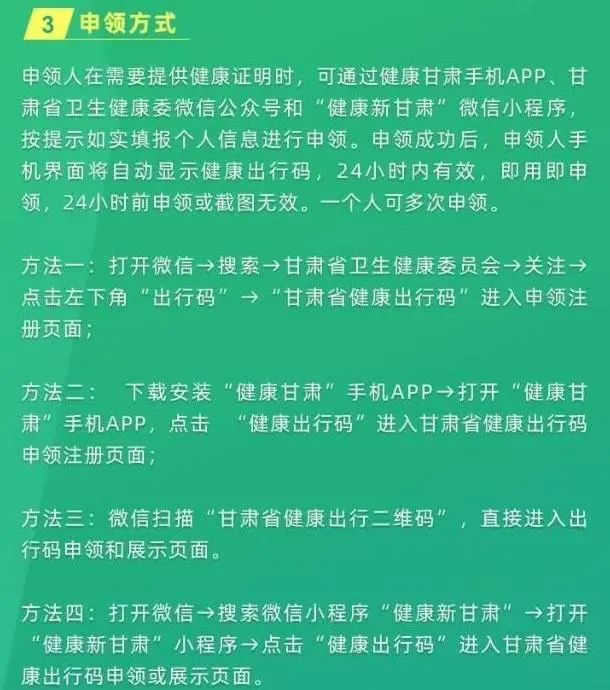 3 申领方式

申领人在需要提供健康证明时，可通过健康甘肃手机APP、甘肃省卫生健康委微信公众号和“健康新甘肃”微信小程序，按提示如实填报个人信息进行申领。申领成功后，申领人手机界面将自动显示健康出行码，24小时内有效，即用即申领，24小时前申领或截图无效。一个人可多次申领。

方法一：打开微信→搜索→甘肃省卫生健康委员会→关注→点击左下角“出行码”→“甘肃省健康出行码”进入申领注册页面；

方法二： 下载安装“健康甘肃”手机APP→打开“健康甘肃”手机APP，点击 “健康出行码”进入甘肃省健康出行码申领注册页面；

方法三：微信扫描“甘肃省健康出行二维码”，直接进入出行码申领和展示页面。

方法四：打开微信→搜索微信小程序“健康新甘肃”→打开“健康新甘肃”小程序→点击“健康出行码”进入甘肃省健康出行码申领或展示页面。